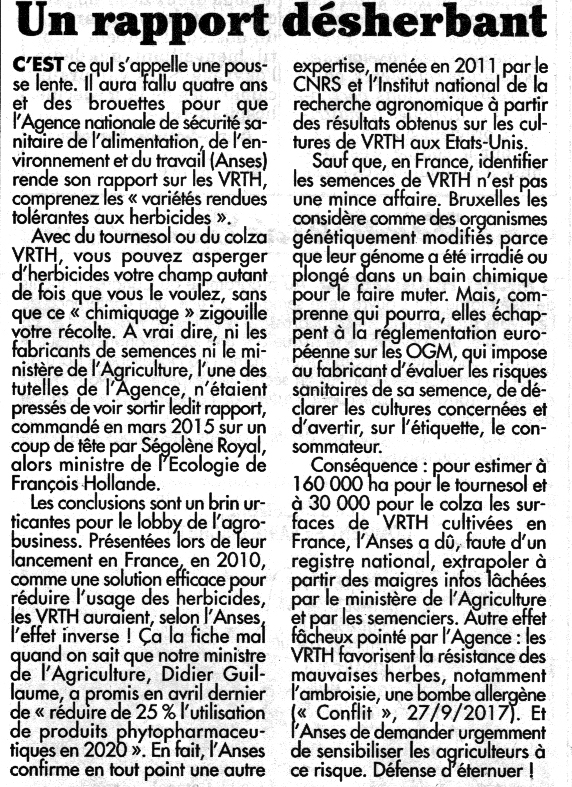 Un rapport désherbant

C'EST ce qui s'appelle une pousse lente. Il aura fallu quatre ans et des brouettes pour que l'Agence nationale de sécurité sanitaire de l'alimentation, de l'environnement et du travail (Anses) rende son rapport sur les VRTH, comprenez les « variétés rendues tolérantes aux herbicides ».

Avec du tournesol ou du colza VRTH, vous pouvez asperger d'herbicides votre champ autant de fois que vous le voulez, sans que ce « chimiquage » zigouille votre récolte. A vrai dire, ni les fabricants de semences ni le ministère de l'Agriculture, l'une des tutelles de l'Agence, n'étaient pressés de voir sortir ledit rapport, commandé en mars 2015 sur un coup de tête par Ségolène Royal, alors ministre de l'Ecologie de François Hollande.

Les conclusions sont un brin urticantes pour le lobby de l'agrobusiness. Présentées lors de leur lancement en France, en 2010, comme une solution efficace pour réduire l'usage des herbicides, les VRTH auraient, selon l'Anses, l'effet inverse ! Ça la fiche mal quand on sait que notre ministre de l'Agriculture, Didier Guillaume, a promis en avril dernier de « réduire de 25 % l'utilisation de produits phytopharmaceutiques en 2020 ». En fait, l'Anses confirme en tout point une autre expertise, menée en 2011 par le CNRS et l'Institut national de la recherche agronomique à partir des résultats obtenus sur les cultures de VRTH aux Etats-Unis.

Sauf que, en France, identifier les semences de VRTH n'est pas une mince affaire. Bruxelles les considère comme des organismes génétiquement modifiés parce que leur génome a été irradié ou plongé dans un bain chimique pour le faire muter. Mais, comprenne qui pourra, elles échappent à la réglementation européenne sur les OGM, qui impose au fabricant d'évaluer les risques sanitaires de sa semence, de déclarer les cultures concernées et d'avertir, sur l'étiquette, le consommateur.

Conséquence : pour estimer à 160 000 ha pour le tournesol et à 30 000 pour le colza les surfaces de VRTH cultivées en France, l'Anses a dû, faute d'un registre national, extrapoler à partir des maigres infos lâchées par le ministère de l'Agriculture et par les semenciers. Autre effet fâcheux pointé par l'Agence : les VRTH favorisent la résistance des mauvaises herbes, notamment l'ambroisie, une bombe allergène (« Conflit », 27/9/2017). Et l'Anses de demander urgemment de sensibiliser les agriculteurs à ce risque. Défense d'éternuer !